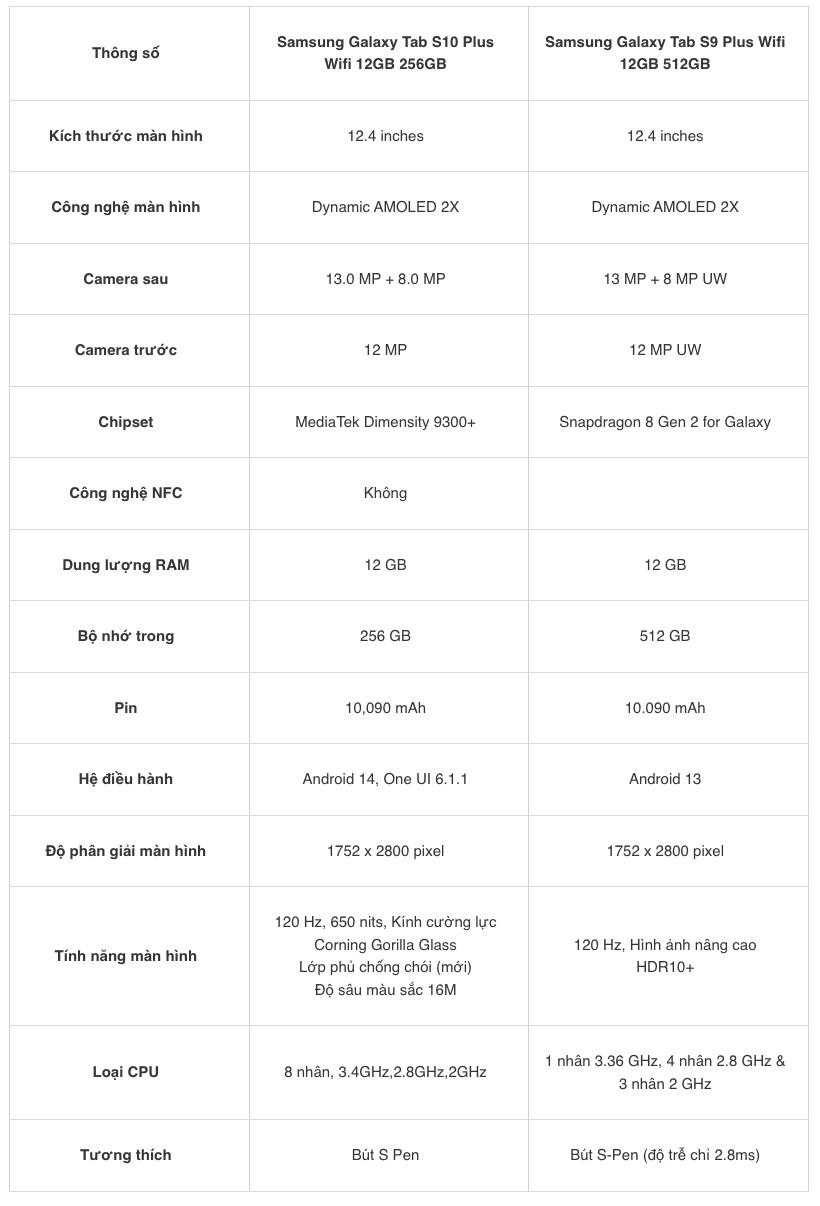 | Thông số | Samsung Galaxy Tab S10 Plus Wifi 12GB 256GB | Samsung Galaxy Tab S9 Plus Wifi 12GB 512GB |
|---|---|---|
| Kích thước màn hình | 12.4 inches | 12.4 inches |
| Công nghệ màn hình | Dynamic AMOLED 2X | Dynamic AMOLED 2X |
| Camera sau | 13.0 MP + 8.0 MP | 13 MP + 8 MP UW |
| Camera trước | 12 MP | 12 MP UW |
| Chipset | MediaTek Dimensity 9300+ | Snapdragon 8 Gen 2 for Galaxy |
| Công nghệ NFC | Không | |
| Dung lượng RAM | 12 GB | 12 GB |
| Bộ nhớ trong | 256 GB | 512 GB |
| Pin | 10,090 mAh | 10.090 mAh |
| Hệ điều hành | Android 14, One UI 6.1.1 | Android 13 |
| Độ phân giải màn hình | 1752 x 2800 pixel | 1752 x 2800 pixel |
| Tính năng màn hình | 120 Hz, 650 nits, Kính cường lực Corning Gorilla Glass Lớp phủ chống chói (mới) Độ sâu màu sắc 16M | 120 Hz, Hình ảnh nâng cao HDR10+ |
| Loại CPU | 8 nhân, 3.4GHz,2.8GHz,2GHz | 1 nhân 3.36 GHz, 4 nhân 2.8 GHz & 3 nhân 2 GHz |
| Tương thích | Bút S Pen | Bút S-Pen (độ trễ chỉ 2.8ms) |